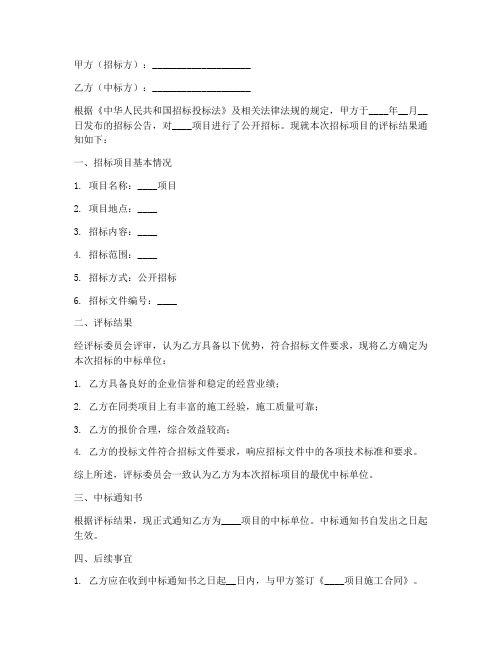 甲方（招标方）：____________________

乙方（中标方）：____________________

根据《中华人民共和国招标投标法》及相关法律法规的规定，甲方于____年__月__日发布的招标公告，对____项目进行了公开招标。现就本次招标项目的评标结果通知如下：

一、招标项目基本情况

1. 项目名称：____项目

2. 项目地点：____

3. 招标内容：____

4. 招标范围：____

5. 招标方式：公开招标

6. 招标文件编号：____

二、评标结果

经评标委员会评审，认为乙方具备以下优势，符合招标文件要求，现将乙方确定为本次招标的中标单位：

1. 乙方具备良好的企业信誉和稳定的经营业绩；

2. 乙方在同类项目上有丰富的施工经验，施工质量可靠；

3. 乙方的报价合理，综合效益较高；

4. 乙方的投标文件符合招标文件要求，响应招标文件中的各项技术标准和要求。

综上所述，评标委员会一致认为乙方为本次招标项目的最优中标单位。

三、中标通知书

根据评标结果，现正式通知乙方为____项目的中标单位。中标通知书自发出之日起生效。

四、后续事宜

1. 乙方应在收到中标通知书之日起__日内，与甲方签订《____项目施工合同》。